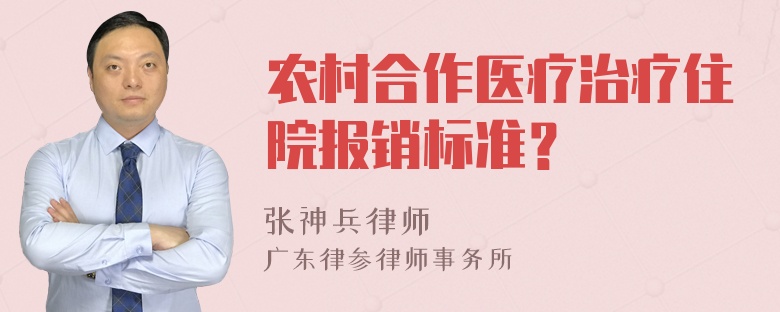 农村合作医疗治疗住院报销标准？

张神兵律师
广东律参律师事务所